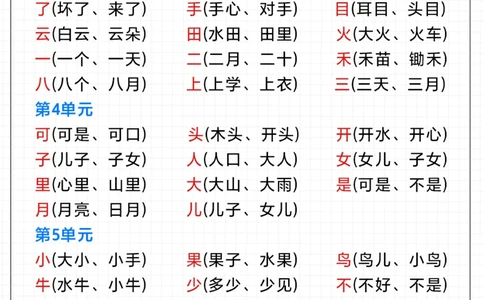 了(坏了、来了) 手(手心、对手) 目(耳目、头目)
云(白云、云朵) 田(水田、田里) 火(大火、火车)
一(一个、一天) 二(二月、二十) 禾(禾苗、锄禾)
八(八个、八月) 上(上学、上衣) 三(三天、三月)

第4单元

可(可是、可口) 头(木头、开头) 开(开水、开心)
子(儿子、子女) 人(人口、大人) 女(女儿、子女)
里(心里、山里) 大(大山、大雨) 是(可是、不是)
月(月亮、日月) 儿(儿子、女儿)

第5单元

小(大小、小手) 果(果子、水果) 鸟(鸟儿、小鸟)
牛(水牛、小牛) 少(多少、少见) 不(不好、不是)